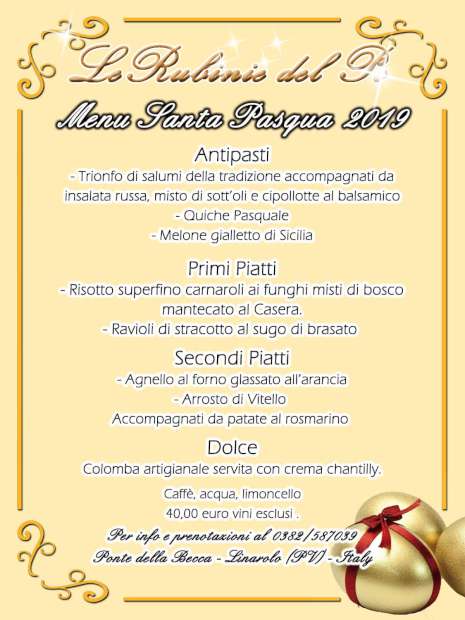 Le Rubinie del Pò

Menu Santa Pasqua 2019

Antipasti

- Trionfo di salumi della tradizione accompagnati da insalata russa, misto di sott'oli e cipollotte al balsamico

- Quiche Pasquale

- Melone gialletto di Sicilia

Primi Piatti

- Risotto superfino carnaroli ai funghi misti di bosco mantecato al Casera.

- Ravioli di stracotto al sugo di brasato

Secondi Piatti

- Agnello al forno glassato all'arancia

- Arrosto di Vitello

Accompagnati da patate al rosmarino

Dolce

Colomba artigianale servita con crema chantilly.

Caffè, acqua, limoncello

40,00 euro vini esclusi .

Per info e prenotazioni al 0382/587039

Ponte della Becca - Linarolo (PV) - Italy